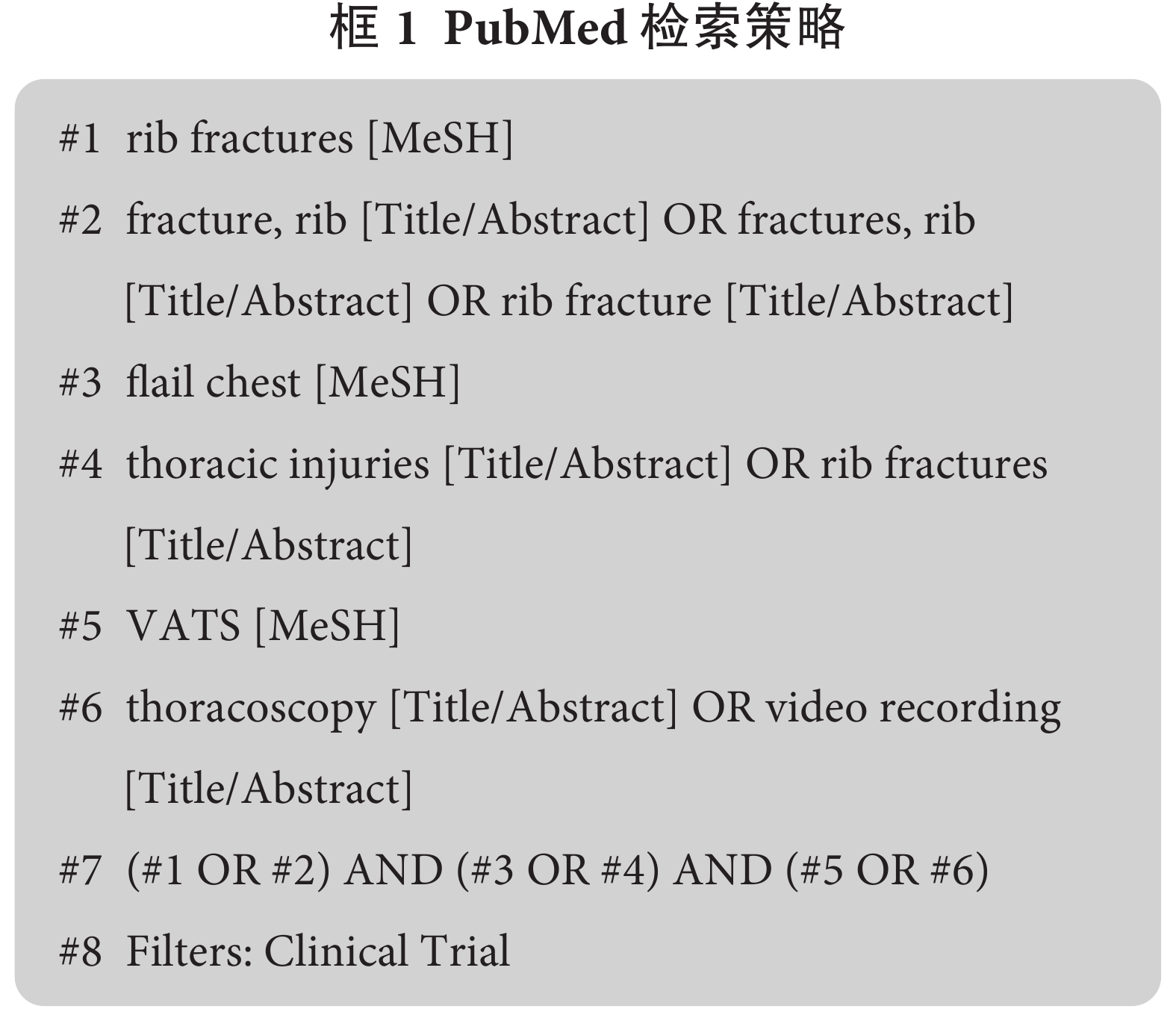 框 1 PubMed 检索策略

#1 rib fractures [MeSH]

#2 fracture, rib [Title/Abstract] OR fractures, rib [Title/Abstract] OR rib fracture [Title/Abstract]

#3 flail chest [MeSH]

#4 thoracic injuries [Title/Abstract] OR rib fractures [Title/Abstract]

#5 VATS [MeSH]

#6 thoracoscopy [Title/Abstract] OR video recording [Title/Abstract]

#7 (#1 OR #2) AND (#3 OR #4) AND (#5 OR #6)

#8 Filters: Clinical Trial